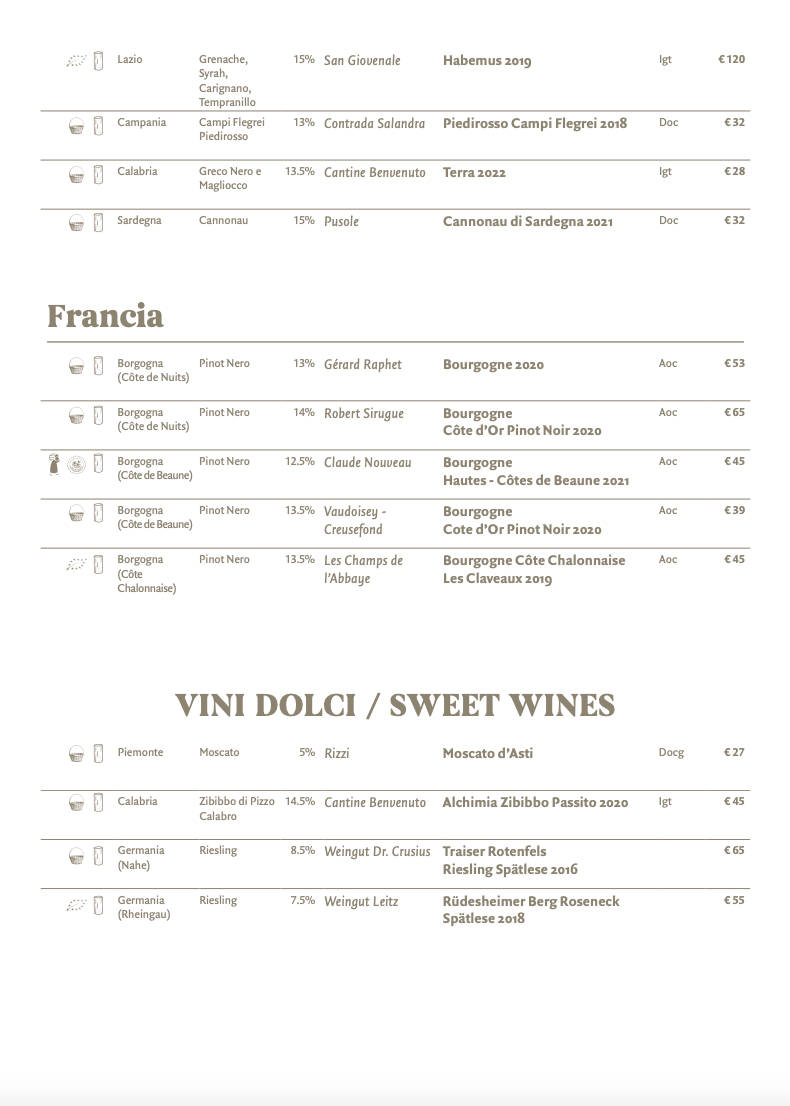 | Lazio | Grenache, Syrah, Carignano, Tempranillo | 15% | San Giovenale | Habemus 2019 | Igt | € 120 |
|---|---|---|---|---|---|---|
| Campania | Campi Flegrei Piedirosso | 13% | Contrada Salandra | Piedirosso Campi Flegrei 2018 | Doc | € 32 |
| Calabria | Greco Nero e Magliocco | 13.5% | Cantine Benvenuto | Terra 2022 | Igt | € 28 |
| Sardegna | Cannonau | 15% | Pusole | Cannonau di Sardegna 2021 | Doc | € 32 |

Francia

| Borgogna (Côte de Nuits) | Pinot Nero | 13% | Gérard Raphet | Bourgogne 2020 | Aoc | € 53 |
|---|---|---|---|---|---|---|
| Borgogna (Côte de Nuits) | Pinot Nero | 14% | Robert Sirugue | Bourgogne Côte d'Or Pinot Noir 2020 | Aoc | € 65 |
| Borgogna (Côte de Beaune) | Pinot Nero | 12.5% | Claude Nouveau | Bourgogne Hautes - Côtes de Beaune 2021 | Aoc | € 45 |
| Borgogna (Côte de Beaune) | Pinot Nero | 13.5% | Vaudoisey - Creusefond | Bourgogne Cote d'Or Pinot Noir 2020 | Aoc | € 39 |
| Borgogna (Côte Chalonnaise) | Pinot Nero | 13.5% | Les Champs de l'Abbaye | Bourgogne Côte Chalonnaise Les Claveaux 2019 | Aoc | € 45 |

VINI DOLCI / SWEET WINES

| Piemonte | Moscato | 5% | Rizzi | Moscato d'Asti | Docg | € 27 |
|---|---|---|---|---|---|---|
| Calabria | Zibibbo di Pizzo Calabro | 14.5% | Cantine Benvenuto | Alchimia Zibibbo Passito 2020 | Igt | € 45 |
| Germania (Nahe) | Riesling | 8.5% | Weingut Dr. Crusius | Traiser Rotenfels Riesling Spätlese 2016 | | € 65 |
| Germania (Rheingau) | Riesling | 7.5% | Weingut Leitz | Rüdesheimer Berg Roseneck Spätlese 2018 | | € 55 |